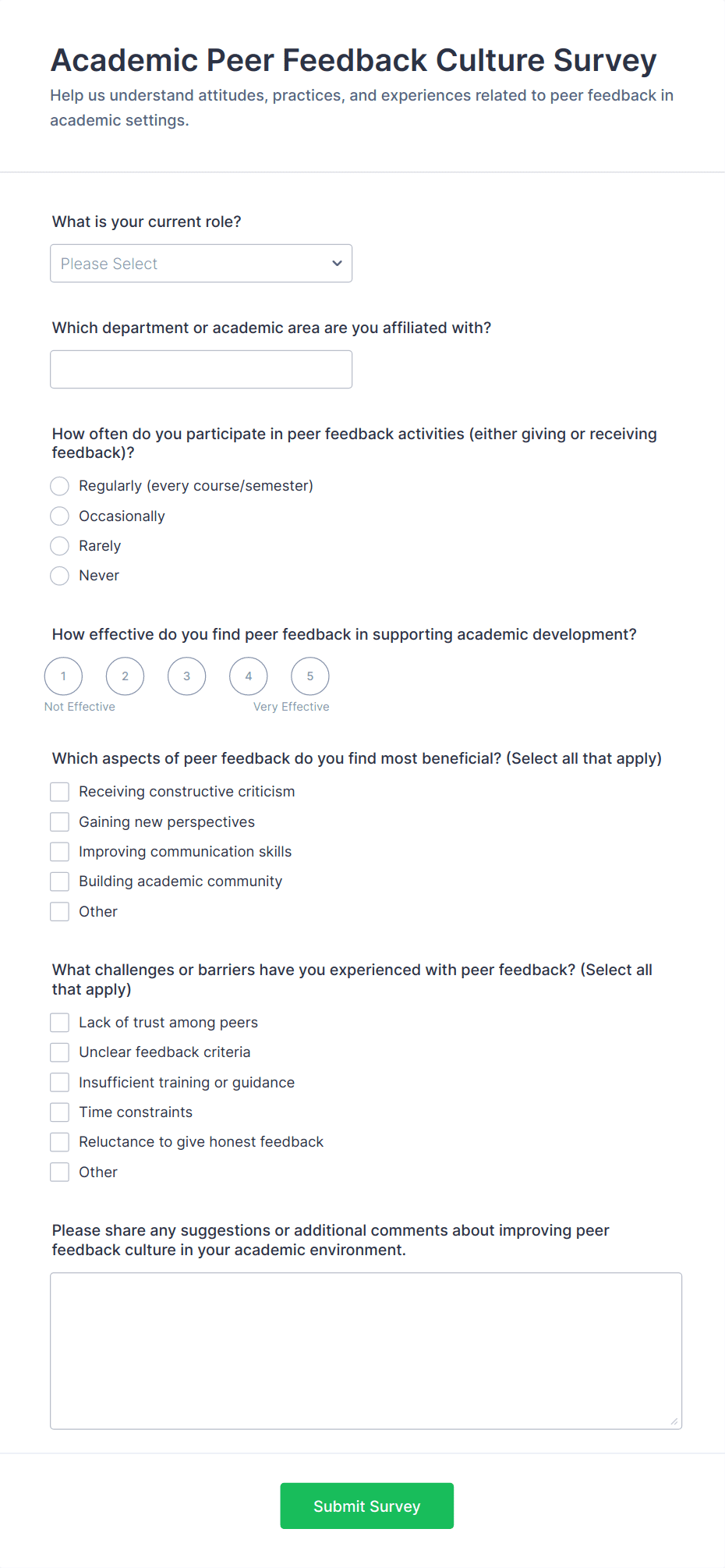 Academic Peer Feedback Culture Survey

Help us understand attitudes, practices, and experiences related to peer feedback in academic settings.

What is your current role?

Please Select

Which department or academic area are you affiliated with?

How often do you participate in peer feedback activities (either giving or receiving feedback)?

Regularly (every course/semester)
Occasionally
Rarely
Never

How effective do you find peer feedback in supporting academic development?

1 2 3 4 5
Not Effective Very Effective

Which aspects of peer feedback do you find most beneficial? (Select all that apply)

Receiving constructive criticism
Gaining new perspectives
Improving communication skills
Building academic community
Other

What challenges or barriers have you experienced with peer feedback? (Select all that apply)

Lack of trust among peers
Unclear feedback criteria
Insufficient training or guidance
Time constraints
Reluctance to give honest feedback
Other

Please share any suggestions or additional comments about improving peer feedback culture in your academic environment.

Submit Survey